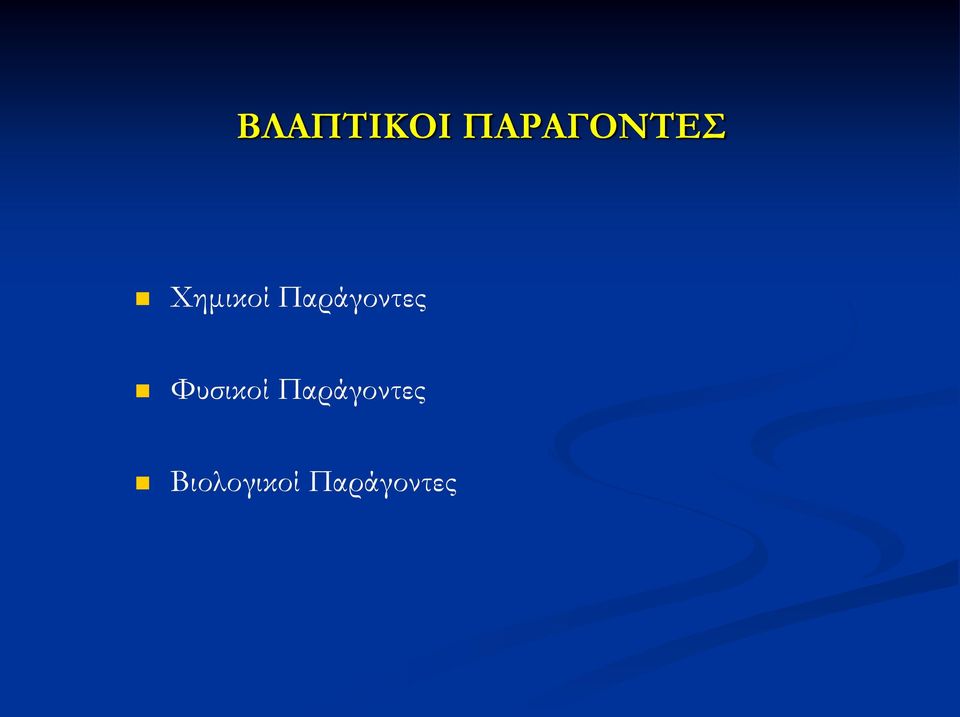 ΒΛΑΠΤΙΚΟΙ ΠΑΡΑΓΟΝΤΕΣ

Χημικοί Παράγοντες

Φυσικοί Παράγοντες

Βιολογικοί Παράγοντες